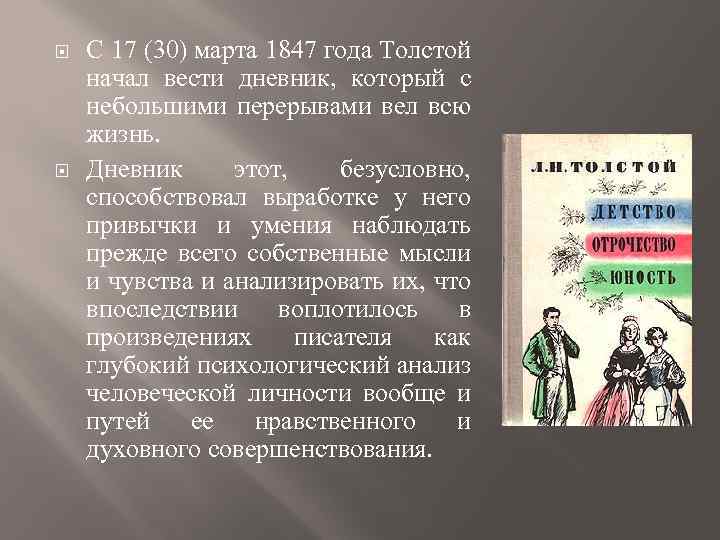 С 17 (30) марта 1847 года Толстой начал вести дневник, который с небольшими перерывами вел всю жизнь.

Дневник этот, безусловно, способствовал выработке у него привычки и умения наблюдать прежде всего собственные мысли и чувства и анализировать их, что впоследствии воплотилось в произведениях писателя как глубокий психологический анализ человеческой личности вообще и путей ее нравственного и духовного совершенствования.

Л.Н. ТОЛСТОЙ
ДЕТСТВО
ОТРОЧЕСТВО
ЮНОСТЬ